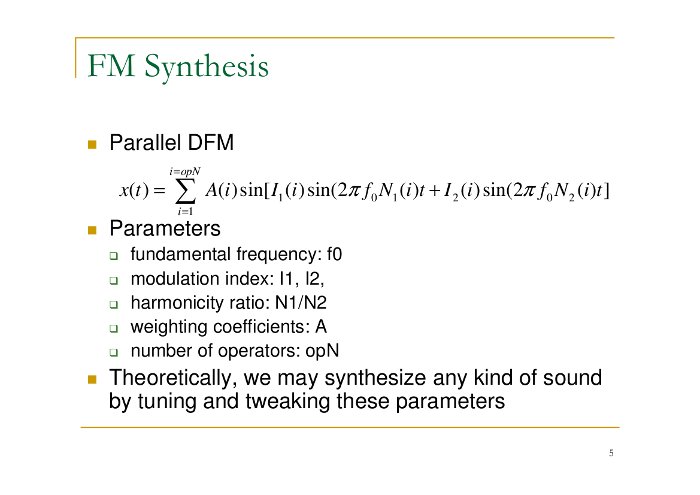 FM Synthesis

Parallel DFM

$x(t) = \sum_{i=1}^{i=opN} A(i)\sin[I_1(i)\sin(2\pi f_0 N_1(i)t + I_2(i)\sin(2\pi f_0 N_2(i)t]$

Parameters

fundamental frequency: f0

modulation index: I1, I2,

harmonicity ratio: N1/N2

weighting coefficients: A

number of operators: opN

Theoretically, we may synthesize any kind of sound by tuning and tweaking these parameters

5